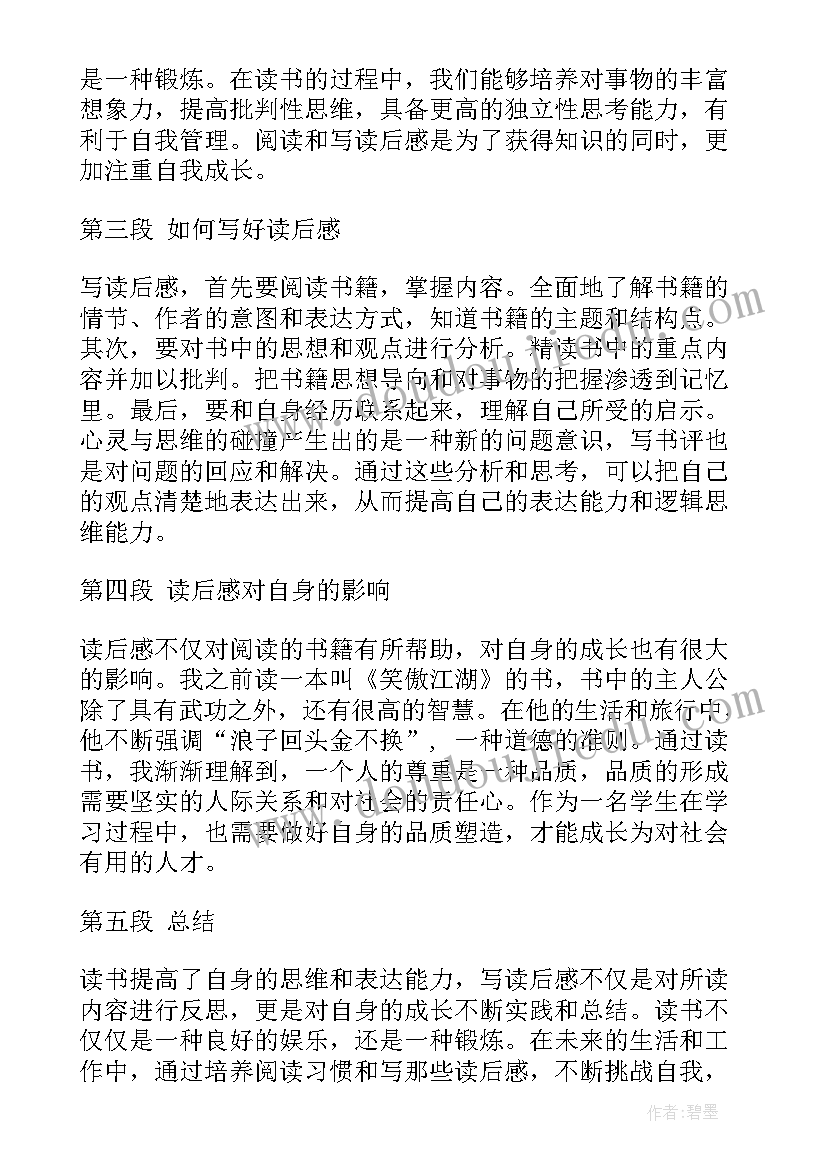 是一种锻炼。在读书的过程中，我们能够培养对事物的丰富想象力，提高批判性思维，具备更高的独立性思考能力，有利于自我管理。阅读和写读后感是为了获得知识的同时，更加注重自我成长。

第三段 如何写好读后感

写读后感，首先要阅读书籍，掌握内容。全面地了解书籍的情节、作者的意图和表达方式，知道书籍的主题和结构点。其次，要对书中的思想和观点进行分析。精读书中的重点内容并加以批判。把书籍思想导向和对事物的把握渗透到记忆里。最后，要和自身经历联系起来，理解自己所受的启示。心灵与思维的碰撞产生出的是一种新的问题意识，写书评也是对问题的回应和解决。通过这些分析和思考，可以把自己的观点清楚地表达出来，从而提高自己的表达能力和逻辑思维能力。

第四段 读后感对自身的影响

读后感不仅对阅读的书籍有所帮助，对自身的成长也有很大的影响。我之前读一本叫《笑傲江湖》的书，书中的主人公除了具有武功之外，还有很高的智慧。在他的生活和旅行中他不断强调“浪子回头金不换”，一种道德的准则。通过读书，我渐渐理解到，一个人的尊重是一种品质，品质的形成需要坚实的人际关系和对社会的责任心。作为一名学生在学习过程中，也需要做好自身的品质塑造，才能成长为对社会有用的人才。

第五段 总结

读书提高了自身的思维和表达能力，写读后感不仅是对所读内容进行反思，更是对自身的成长不断实践和总结。读书不仅仅是一种良好的娱乐，还是一种锻炼。在未来的生活和工作中，通过培养阅读习惯和写那些读后感，不断挑战自我，

作者：碧墨